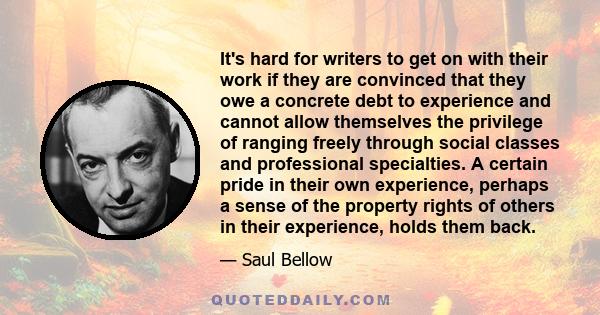 It's hard for writers to get on with their work if they are convinced that they owe a concrete debt to experience and cannot allow themselves the privilege of ranging freely through social classes and professional specialties. A certain pride in their own experience, perhaps a sense of the property rights of others in their experience, holds them back.

— Saul Bellow

QUOTEDDAILY.COM